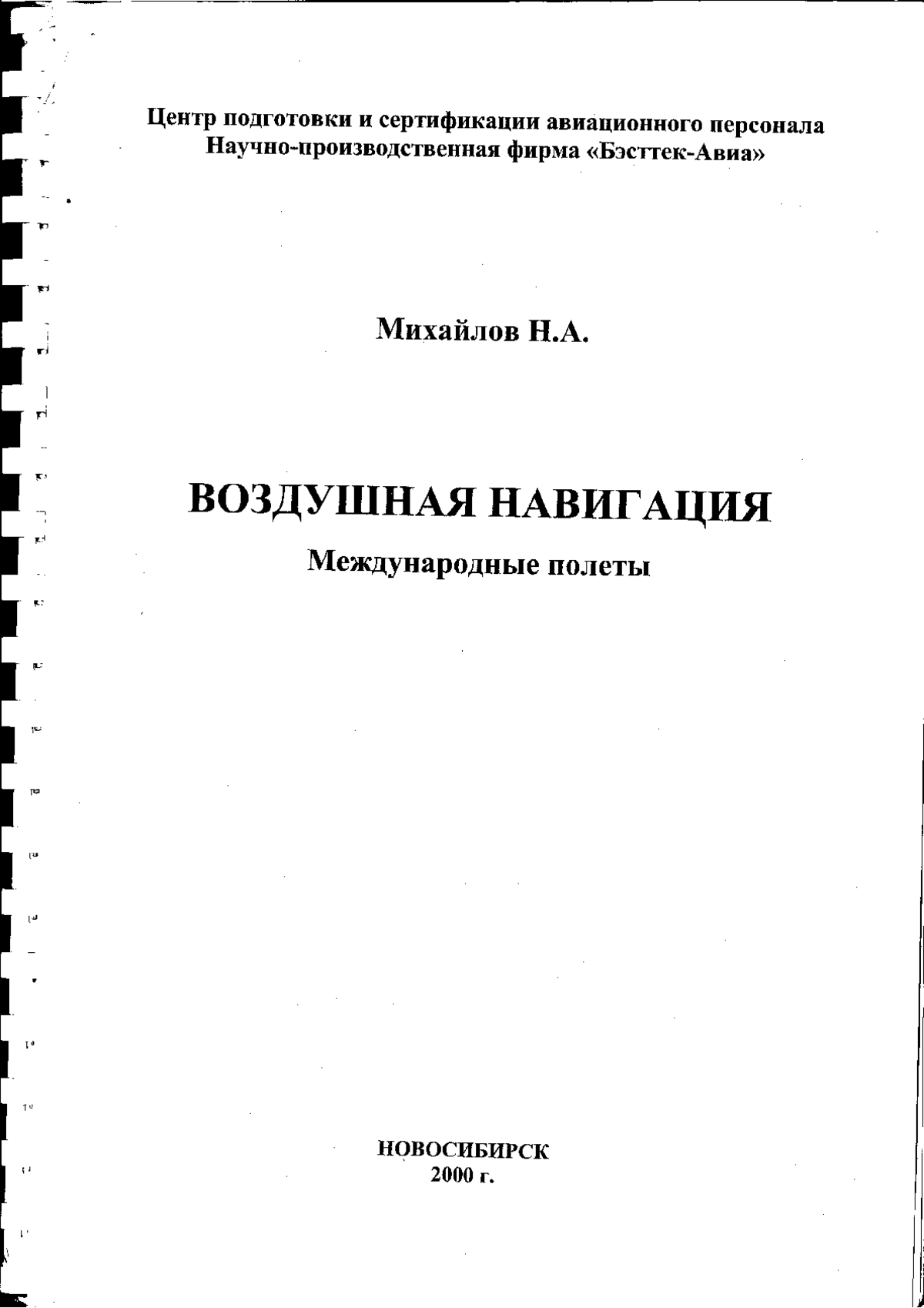 Центр подготовки и сертификации авиационного персонала
Научно-производственная фирма «Бэсттек-Авиа»

Михайлов Н.А.

ВОЗДУШНАЯ НАВИГАЦИЯ

Международные полеты

НОВОСИБИРСК
2000 г.